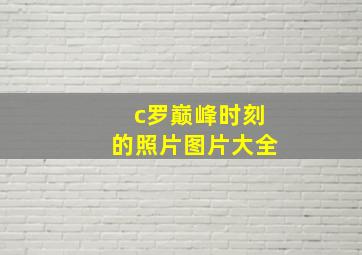 c罗巅峰时刻
的照片图片大全